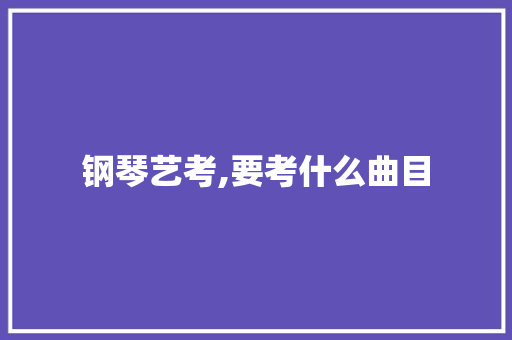 钢琴艺考,要考什么曲目